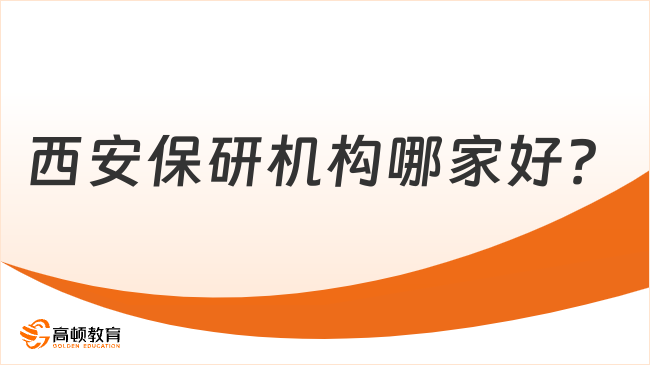 西安保研机构哪家好？

高顿教育
GOLDEN EDUCATION